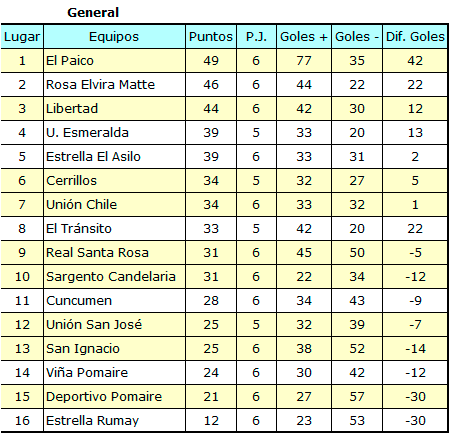 General

| Lugar | Equipos | Puntos | P.J. | Goles + | Goles - | Dif. Goles |
|---|---|---|---|---|---|---|
| 1 | El Paico | 49 | 6 | 77 | 35 | 42 |
| 2 | Rosa Elvira Matte | 46 | 6 | 44 | 22 | 22 |
| 3 | Libertad | 44 | 6 | 42 | 30 | 12 |
| 4 | U. Esmeralda | 39 | 5 | 33 | 20 | 13 |
| 5 | Estrella El Asilo | 39 | 6 | 33 | 31 | 2 |
| 6 | Cerrillos | 34 | 5 | 32 | 27 | 5 |
| 7 | Unión Chile | 34 | 6 | 33 | 32 | 1 |
| 8 | El Tránsito | 33 | 5 | 42 | 20 | 22 |
| 9 | Real Santa Rosa | 31 | 6 | 45 | 50 | -5 |
| 10 | Sargento Candelaria | 31 | 6 | 22 | 34 | -12 |
| 11 | Cuncumen | 28 | 6 | 34 | 43 | -9 |
| 12 | Unión San José | 25 | 5 | 32 | 39 | -7 |
| 13 | San Ignacio | 25 | 6 | 38 | 52 | -14 |
| 14 | Viña Pomaire | 24 | 6 | 30 | 42 | -12 |
| 15 | Deportivo Pomaire | 21 | 6 | 27 | 57 | -30 |
| 16 | Estrella Rumay | 12 | 6 | 23 | 53 | -30 |